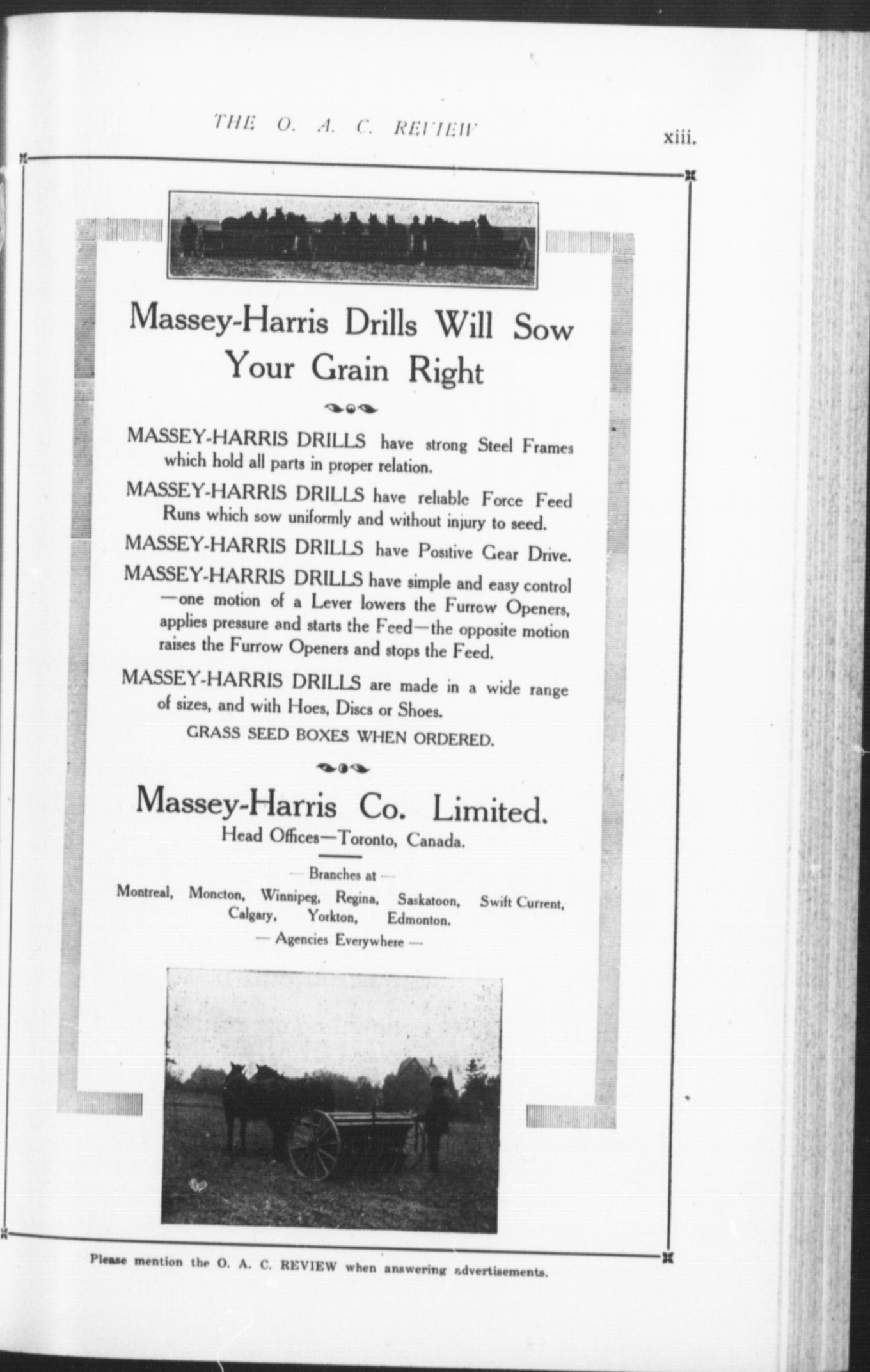 THE O. A. C. REVIEW

xiii.

Massey-Harris Drills Will Sow Your Grain Right

MASSEY-HARRIS DRILLS have strong Steel Frames which hold all parts in proper relation.

MASSEY-HARRIS DRILLS have reliable Force Feed Runs which sow uniformly and without injury to seed.

MASSEY-HARRIS DRILLS have Positive Gear Drive.

MASSEY-HARRIS DRILLS have simple and easy control—one motion of a Lever lowers the Furrow Openers, applies pressure and starts the Feed—the opposite motion raises the Furrow Openers and stops the Feed.

MASSEY-HARRIS DRILLS are made in a wide range of sizes, and with Hoes, Discs or Shoes.

GRASS SEED BOXES WHEN ORDERED.

Massey-Harris Co. Limited.

Head Offices—Toronto, Canada.

— Branches at —

Montreal, Moncton, Winnipeg, Regina, Saskatoon, Swift Current, Calgary, Yorkton, Edmonton.

— Agencies Everywhere —

Please mention the O. A. C. REVIEW when answering advertisements.